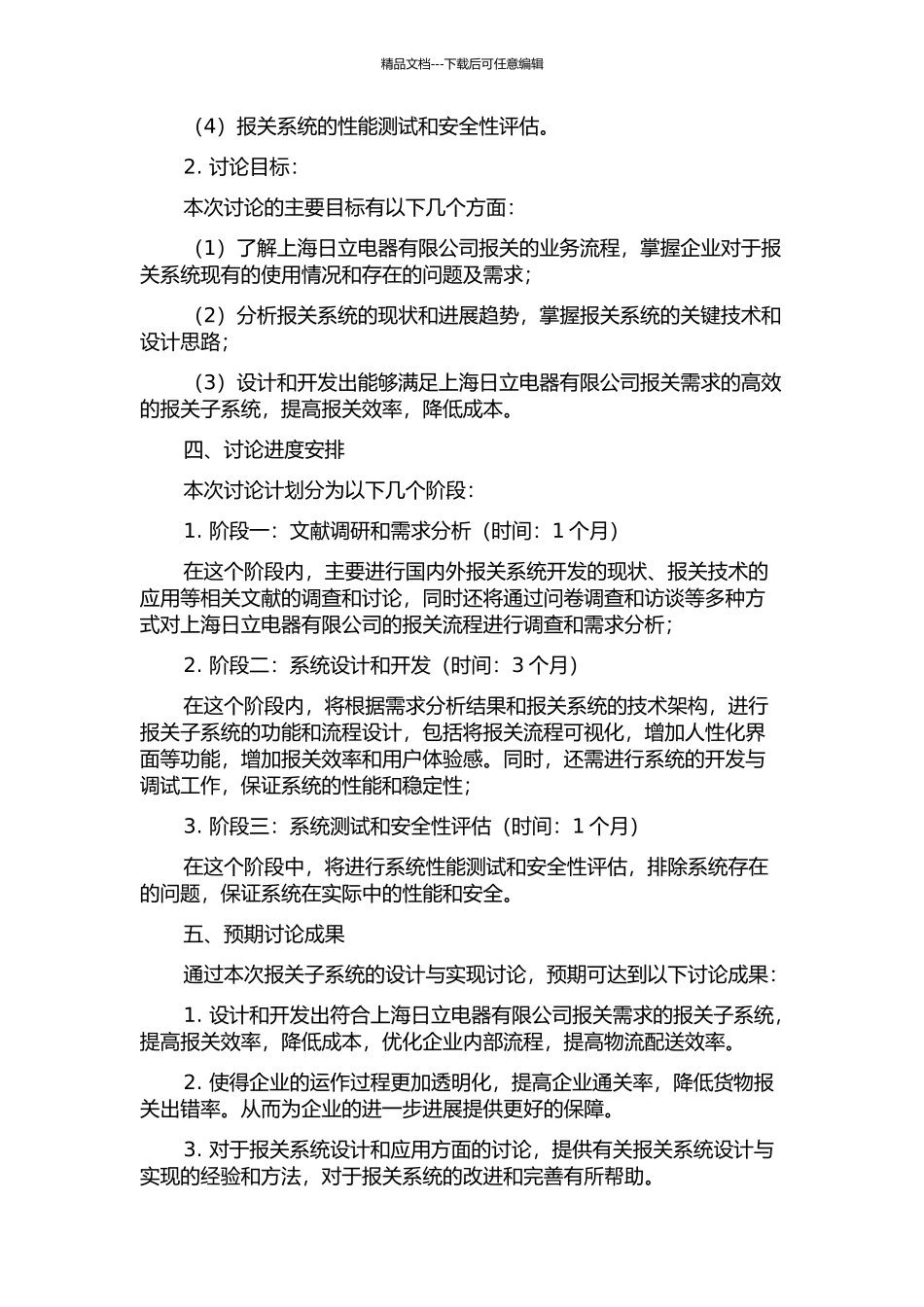 精品文档---下载后可任意编辑

（4）报关系统的性能测试和安全性评估。

2. 讨论目标：

本次讨论的主要目标有以下几个方面：

（1）了解上海日立电器有限公司报关的业务流程，掌握企业对于报关系统现有的使用情况和存在的问题及需求；

（2）分析报关系统的现状和进展趋势，掌握报关系统的关键技术和设计思路；

（3）设计和开发出能够满足上海日立电器有限公司报关需求的高效的报关子系统，提高报关效率，降低成本。

四、讨论进度安排

本次讨论计划分为以下几个阶段：

1. 阶段一：文献调研和需求分析（时间：1 个月）

在这个阶段内，主要进行国内外报关系统开发的现状、报关技术的应用等相关文献的调查和讨论，同时还将通过问卷调查和访谈等多种方式对上海日立电器有限公司的报关流程进行调查和需求分析；

2. 阶段二：系统设计和开发（时间：3 个月）

在这个阶段内，将根据需求分析结果和报关系统的技术架构，进行报关子系统的功能和流程设计，包括将报关流程可视化，增加人性化界面等功能，增加报关效率和用户体验感。同时，还需进行系统的开发与调试工作，保证系统的性能和稳定性；

3. 阶段三：系统测试和安全性评估（时间：1 个月）

在这个阶段中，将进行系统性能测试和安全性评估，排除系统存在的问题，保证系统在实际中的性能和安全。

五、预期讨论成果

通过本次报关子系统的设计与实现讨论，预期可达到以下讨论成果：

1. 设计和开发出符合上海日立电器有限公司报关需求的报关子系统，提高报关效率，降低成本，优化企业内部流程，提高物流配送效率。

2. 使得企业的运作过程更加透明化，提高企业通关率，降低货物报关出错率。从而为企业的进一步进展提供更好的保障。

3. 对于报关系统设计和应用方面的讨论，提供有关报关系统设计与实现的经验和方法，对于报关系统的改进和完善有所帮助。